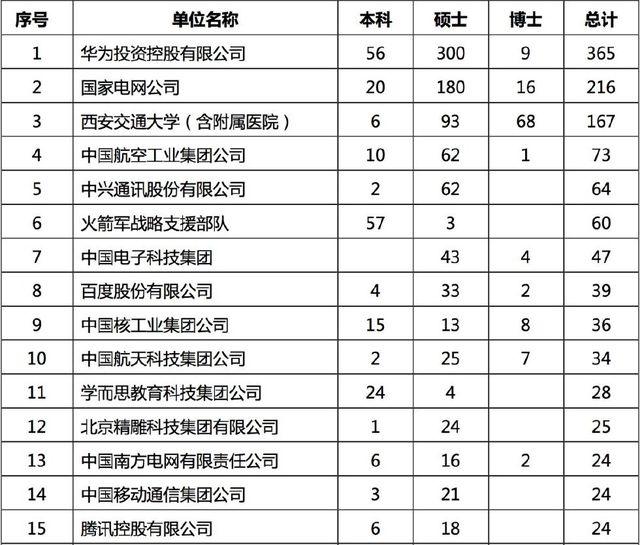 | 序号 | 单位名称 | 本科 | 硕士 | 博士 | 总计 |
|---|---|---|---|---|---|
| 1 | 华为投资控股有限公司 | 56 | 300 | 9 | 365 |
| 2 | 国家电网公司 | 20 | 180 | 16 | 216 |
| 3 | 西安交通大学（含附属医院） | 6 | 93 | 68 | 167 |
| 4 | 中国航空工业集团公司 | 10 | 62 | 1 | 73 |
| 5 | 中兴通讯股份有限公司 | 2 | 62 | | 64 |
| 6 | 火箭军战略支援部队 | 57 | 3 | | 60 |
| 7 | 中国电子科技集团 | | 43 | 4 | 47 |
| 8 | 百度股份有限公司 | 4 | 33 | 2 | 39 |
| 9 | 中国核工业集团公司 | 15 | 13 | 8 | 36 |
| 10 | 中国航天科技集团公司 | 2 | 25 | 7 | 34 |
| 11 | 学而思教育科技集团公司 | 24 | 4 | | 28 |
| 12 | 北京精雕科技集团有限公司 | 1 | 24 | | 25 |
| 13 | 中国南方电网有限责任公司 | 6 | 16 | 2 | 24 |
| 14 | 中国移动通信集团公司 | 3 | 21 | | 24 |
| 15 | 腾讯控股有限公司 | 6 | 18 | | 24 |